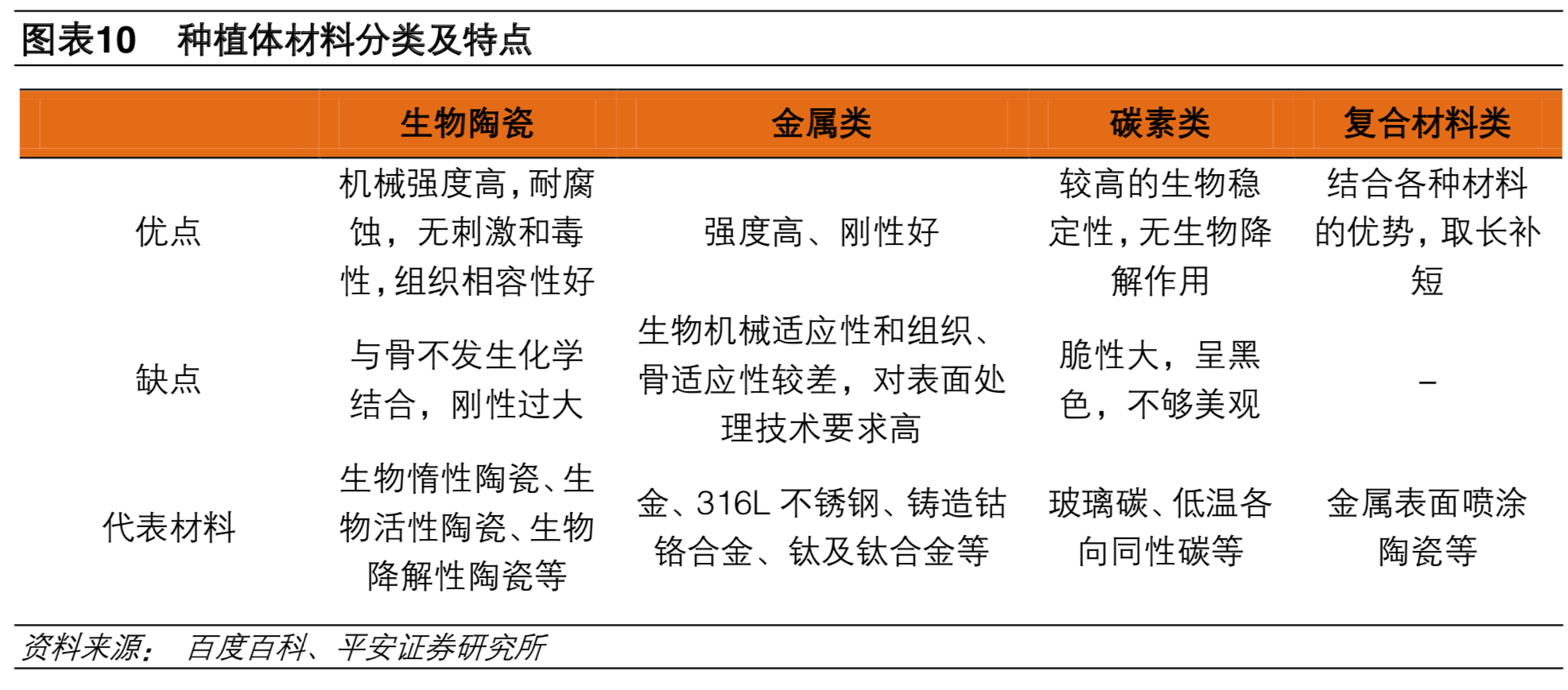 图表10 种植体材料分类及特点

| | 生物陶瓷 | 金属类 | 碳素类 | 复合材料类 |
|---|---|---|---|---|
| 优点 | 机械强度高，耐腐蚀，无刺激和毒性，组织相容性好 | 强度高、刚性好 | 较高的生物稳定性，无生物降解作用 | 结合各种材料的优势，取长补短 |
| 缺点 | 与骨不发生化学结合，刚性过大 | 生物机械适应性和组织、骨适应性较差，对表面处理技术要求高 | 脆性大，呈黑色，不够美观 | – |
| 代表材料 | 生物惰性陶瓷、生物活性陶瓷、生物降解性陶瓷等 | 金、316L 不锈钢、铸造钴铬合金、钛及钛合金等 | 玻璃碳、低温各向同性碳等 | 金属表面喷涂陶瓷等 |

资料来源： 百度百科、平安证券研究所